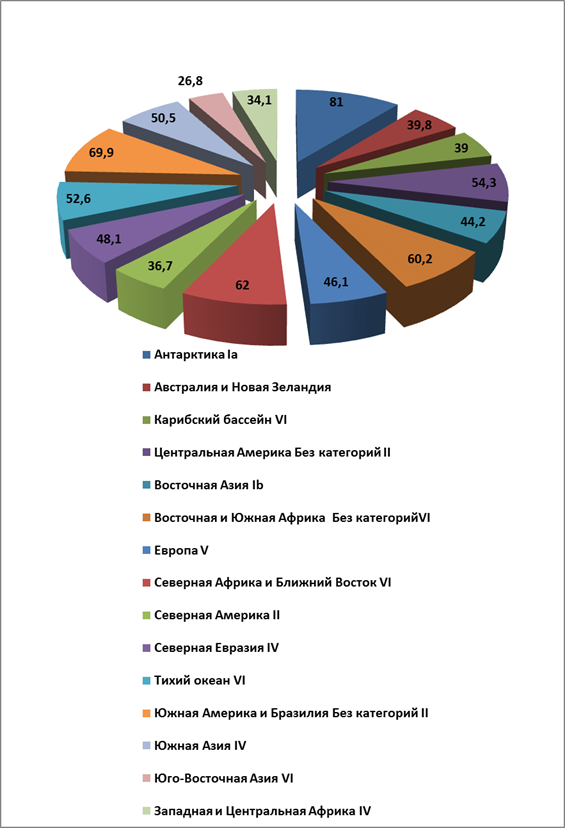 81
39,8
39
54,3
44,2
60,2
46,1
62
36,7
48,1
52,6
69,9
50,5
26,8
34,1

Антарктика Ia
Австралия и Новая Зеландия
Карибский бассейн VI
Центральная Америка Без категорий II
Восточная Азия Ib
Восточная и Южная Африка Без категорийVI
Европа V
Северная Африка и Ближний Восток VI
Северная Америка II
Северная Евразия IV
Тихий океан VI
Южная Америка и Бразилия Без категорий II
Южная Азия IV
Юго-Восточная Азия VI
Западная и Центральная Африка IV